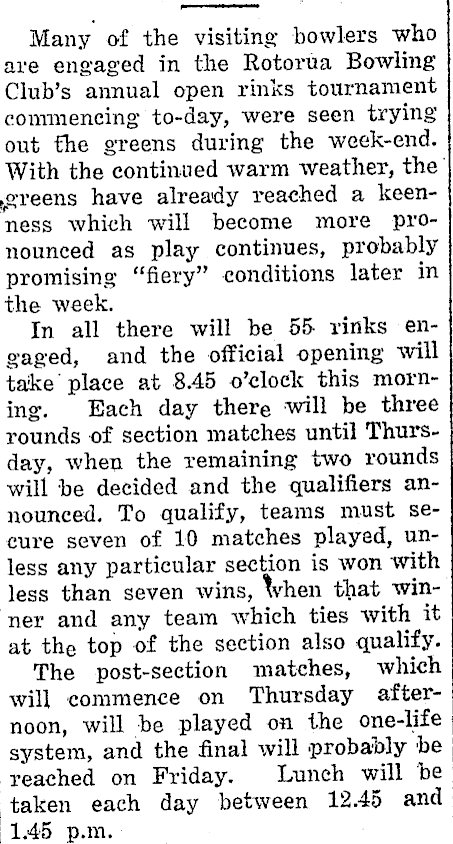 Many of the visiting bowlers who are engaged in the Rotorua Bowling Club's annual open rinks tournament commencing to-day, were seen trying out the greens during the week-end. With the continued warm weather, the greens have already reached a keenness which will become more pronounced as play continues, probably promising "fiery" conditions later in the week.

In all there will be 55 rinks engaged, and the official opening will take place at 8.45 o'clock this morning. Each day there will be three rounds of section matches until Thursday, when the remaining two rounds will be decided and the qualifiers announced. To qualify, teams must secure seven of 10 matches played, unless any particular section is won with less than seven wins, when that winner and any team which ties with it at the top of the section also qualify.

The post-section matches, which will commence on Thursday afternoon, will be played on the one-life system, and the final will probably be reached on Friday. Lunch will be taken each day between 12.45 and 1.45 p.m.